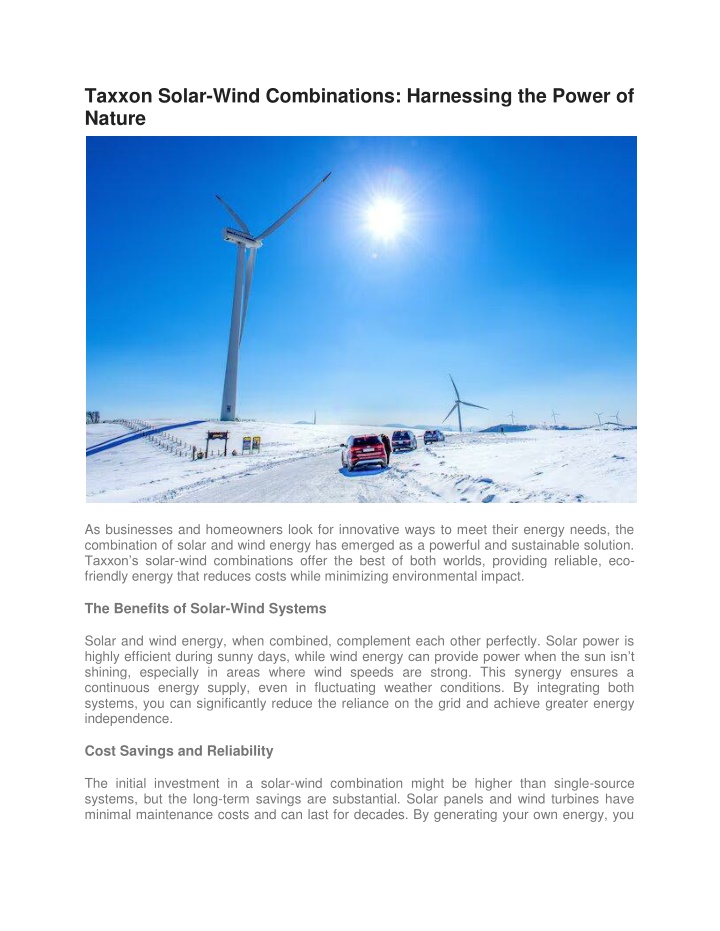 Taxxon Solar-Wind Combinations: Harnessing the Power of Nature

As businesses and homeowners look for innovative ways to meet their energy needs, the combination of solar and wind energy has emerged as a powerful and sustainable solution. Taxxon's solar-wind combinations offer the best of both worlds, providing reliable, eco-friendly energy that reduces costs while minimizing environmental impact.

The Benefits of Solar-Wind Systems

Solar and wind energy, when combined, complement each other perfectly. Solar power is highly efficient during sunny days, while wind energy can provide power when the sun isn't shining, especially in areas where wind speeds are strong. This synergy ensures a continuous energy supply, even in fluctuating weather conditions. By integrating both systems, you can significantly reduce the reliance on the grid and achieve greater energy independence.

Cost Savings and Reliability

The initial investment in a solar-wind combination might be higher than single-source systems, but the long-term savings are substantial. Solar panels and wind turbines have minimal maintenance costs and can last for decades. By generating your own energy, you